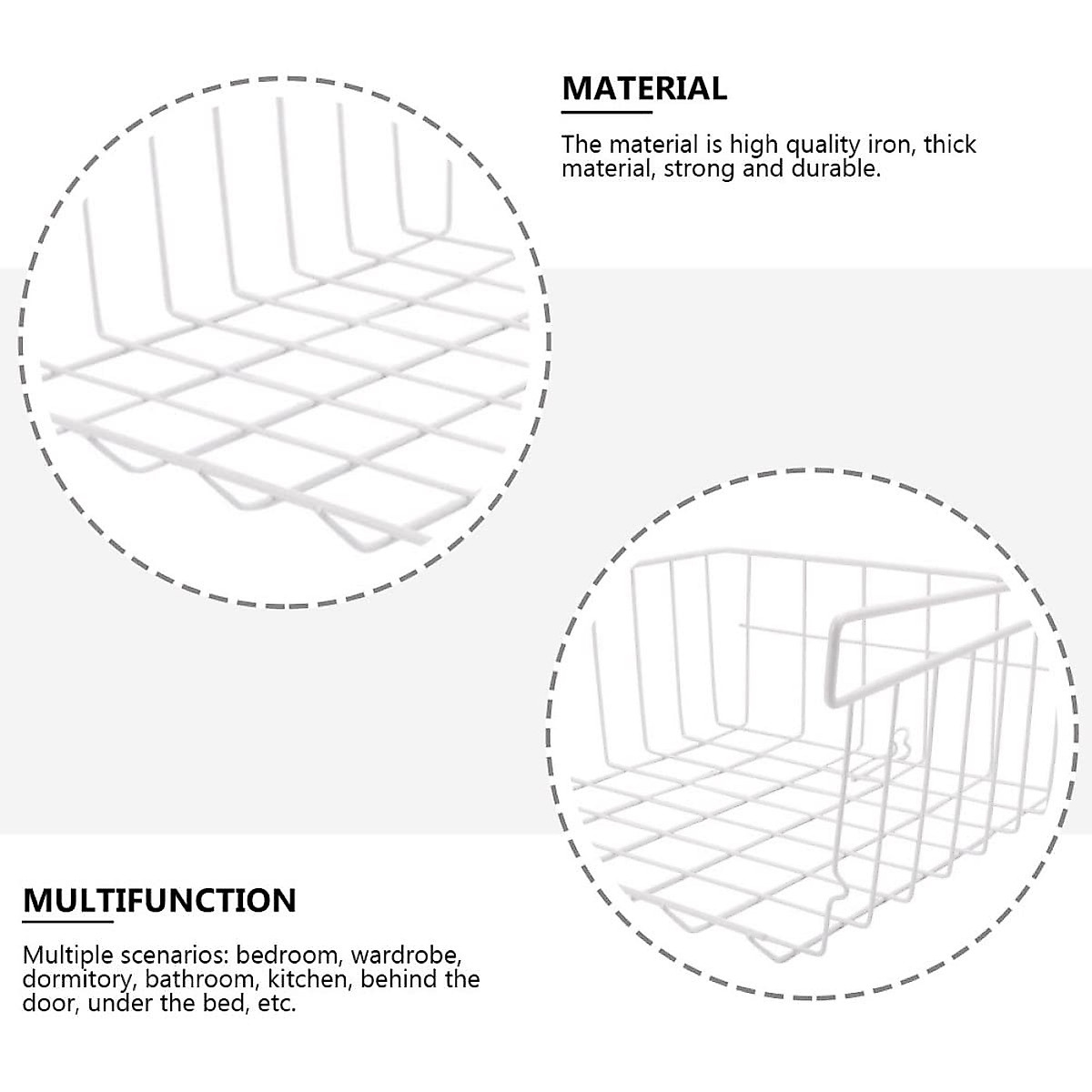 MATERIAL

The material is high quality iron, thick material, strong and durable.

MULTIFUNCTION

Multiple scenarios: bedroom, wardrobe, dormitory, bathroom, kitchen, behind the door, under the bed, etc.